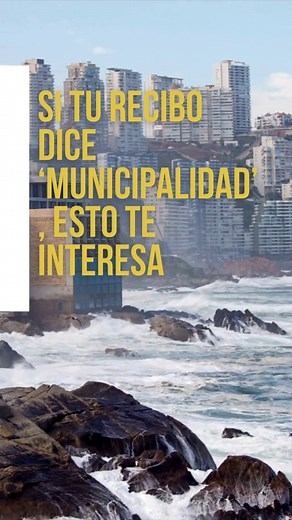 SI TU RECIBO DICE 'MUNICIPALIDAD' , ESTO TE INTERESA